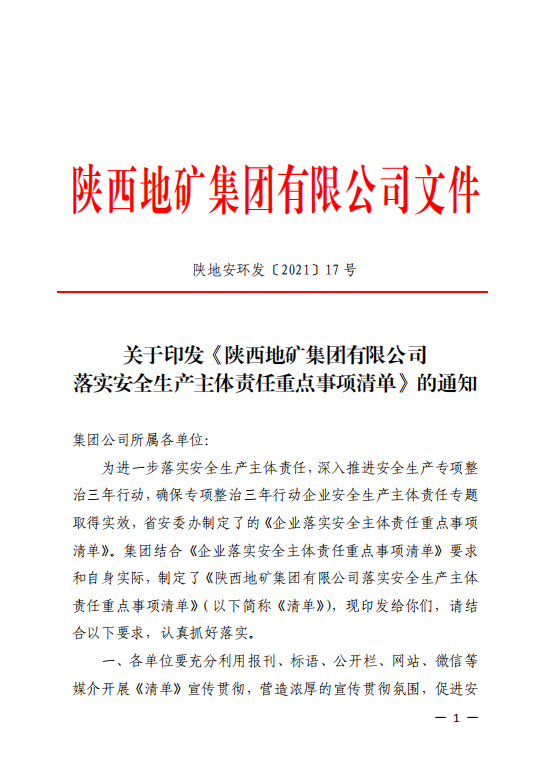 陕西地矿集团有限公司文件

陕地安环发〔2021〕17 号

关于印发《陕西地矿集团有限公司落实安全生产主体责任重点事项清单》的通知

集团公司所属各单位:

为进一步落实安全生产主体责任，深入推进安全生产专项整治三年行动，确保专项整治三年行动企业安全生产主体责任专题取得实效，省安委办制定了的《企业落实安全主体责任重点事项清单》。集团结合《企业落实安全主体责任重点事项清单》要求和自身实际，制定了《陕西地矿集团有限公司落实安全生产主体责任重点事项清单》(以下简称《清单》)，现印发给你们，请结合以下要求，认真抓好落实。

一、各单位要充分利用报刊、标语、公开栏、网站、微信等媒介开展《清单》宣传贯彻，营造浓厚的宣传贯彻氛围，促进安

— 1 —